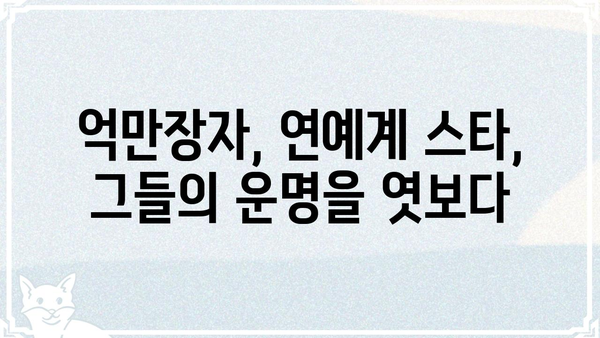 억만장자, 연예계 스타,
그들의 운명을 엿보다